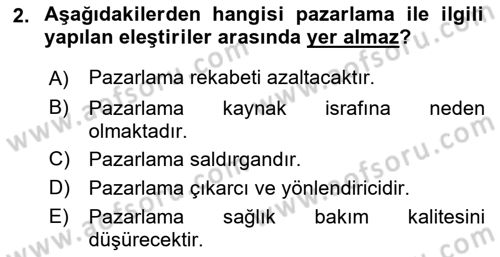 2. Aşağıdakilerden hangisi pazarlama ile ilgili yapılan eleştiriler arasında yer almaz?

A) Pazarlama rekabeti azaltacaktır.
B) Pazarlama kaynak israfına neden olmaktadır.
C) Pazarlama saldırgandır.
D) Pazarlama çıkarcı ve yönlendiricidir.
E) Pazarlama sağlık bakım kalitesini düşürecektir.

www.aofsoru.com